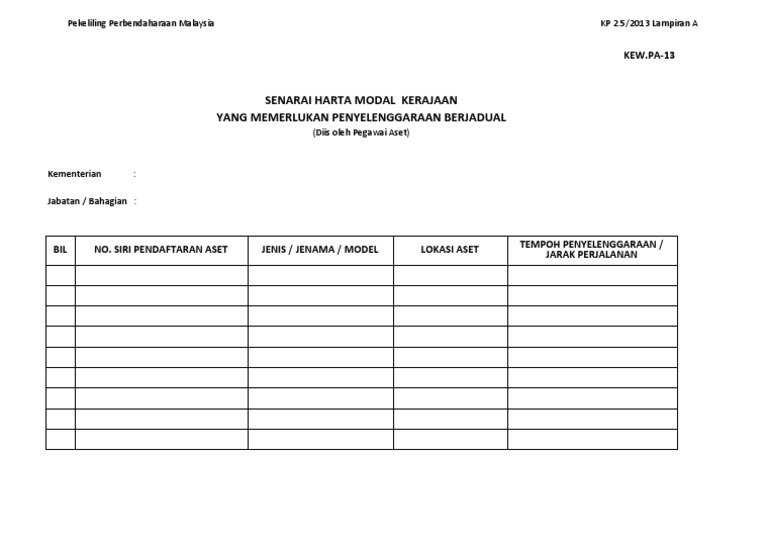 Pekeliling Perbendaharaan Malaysia

KP 2.5/2013 Lampiran A

KEW.PA-13

SENARAI HARTA MODAL KERAJAAN
YANG MEMERLUKAN PENYELENGGARAAN BERJADUAL
(Diis oleh Pegawai Aset)

Kementerian :

Jabatan / Bahagian :

| BIL | NO. SIRI PENDAFTARAN ASET | JENIS / JENAMA / MODEL | LOKASI ASET | TEMPOH PENYELENGGARAAN / JARAK PERJALANAN |
|---|---|---|---|---|
| | | | | |
| | | | | |
| | | | | |
| | | | | |
| | | | | |
| | | | | |
| | | | | |
| | | | | |
| | | | | |